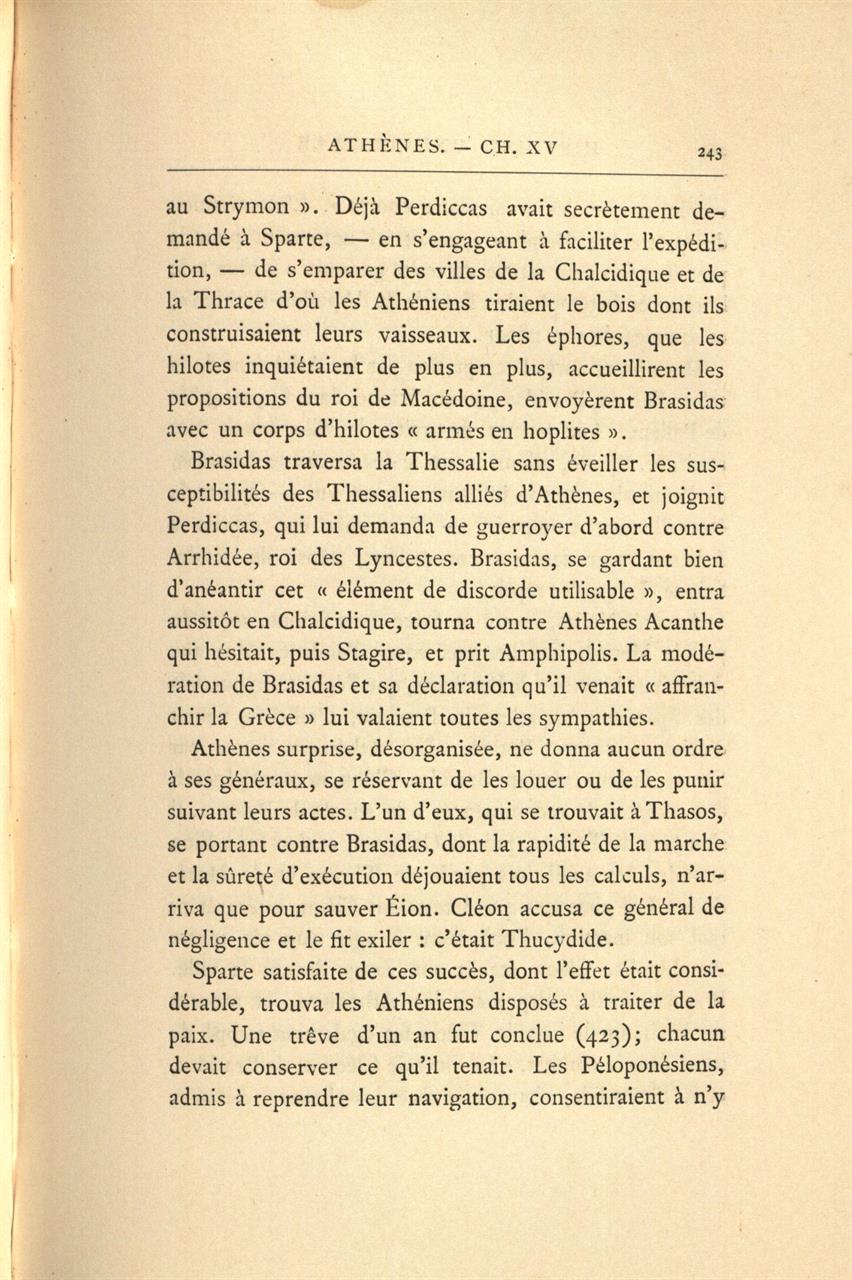 ATHÈNES. — CH. XV 243

au Strymon ». Déjà Perdiccas avait secrètement demandé à Sparte, — en s'engageant à faciliter l'expédition, — de s'emparer des villes de la Chalcidique et de la Thrace d'où les Athéniens tiraient le bois dont ils construisaient leurs vaisseaux. Les éphores, que les hilotes inquiétaient de plus en plus, accueillirent les propositions du roi de Macédoine, envoyèrent Brasidas avec un corps d'hilotes « armés en hoplites ».

Brasidas traversa la Thessalie sans éveiller les susceptibilités des Thessaliens alliés d'Athènes, et joignit Perdiccas, qui lui demanda de guerroyer d'abord contre Arrhidée, roi des Lyncestes. Brasidas, se gardant bien d'anéantir cet « élément de discorde utilisable », entra aussitôt en Chalcidique, tourna contre Athènes Acanthe qui hésitait, puis Stagire, et prit Amphipolis. La modération de Brasidas et sa déclaration qu'il venait « affranchir la Grèce » lui valaient toutes les sympathies.

Athènes surprise, désorganisée, ne donna aucun ordre à ses généraux, se réservant de les louer ou de les punir suivant leurs actes. L'un d'eux, qui se trouvait à Thasos, se portant contre Brasidas, dont la rapidité de la marche et la sûreté d'exécution déjouaient tous les calculs, n'arriva que pour sauver Éion. Cléon accusa ce général de négligence et le fit exiler : c'était Thucydide.

Sparte satisfaite de ces succès, dont l'effet était considérable, trouva les Athéniens disposés à traiter de la paix. Une trêve d'un an fut conclue (423); chacun devait conserver ce qu'il tenait. Les Péloponésiens, admis à reprendre leur navigation, consentiraient à n'y